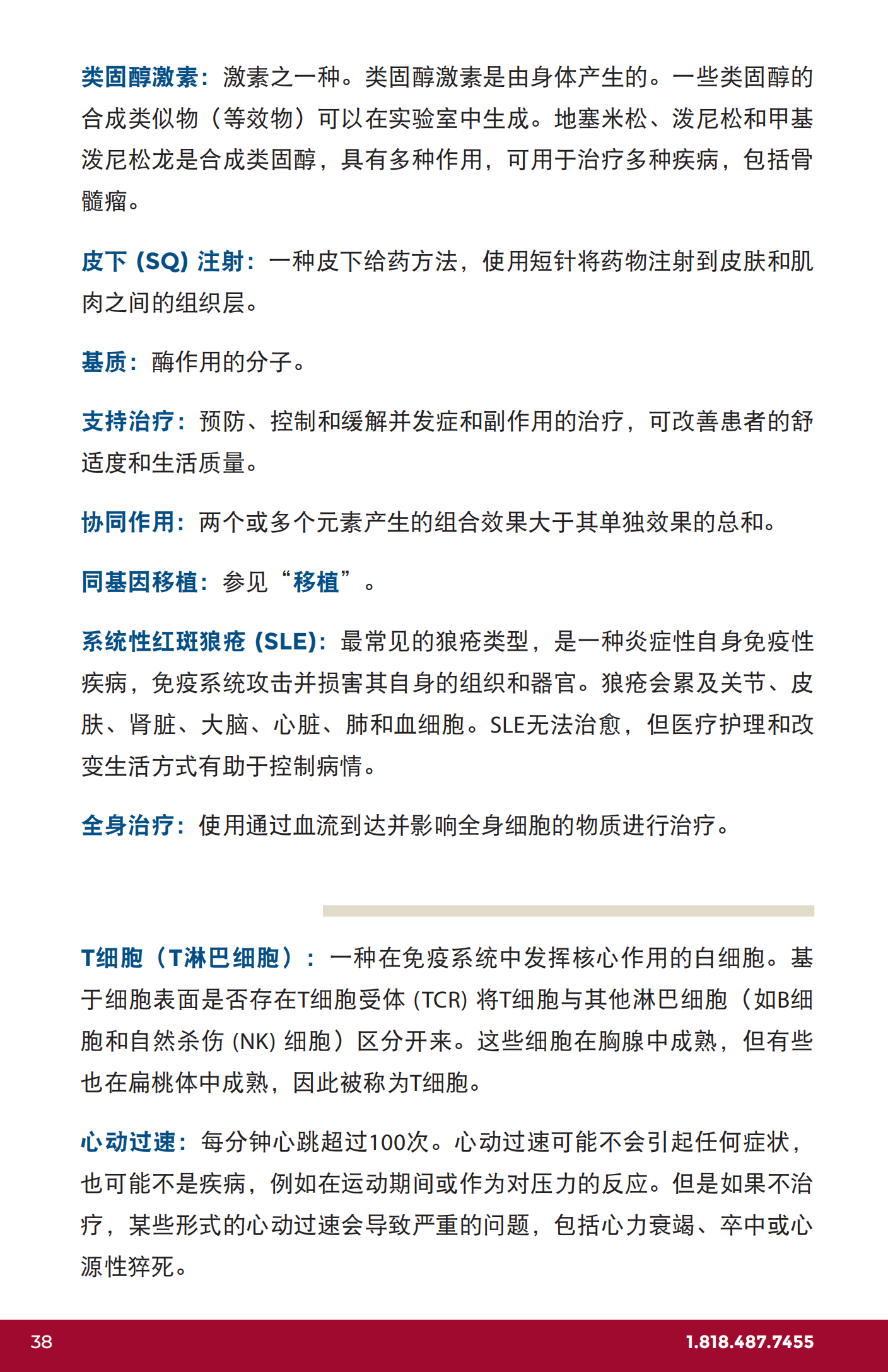 类固醇激素：激素之一种。类固醇激素是由身体产生的。一些类固醇的合成类似物（等效物）可以在实验室中生成。地塞米松、泼尼松和甲基泼尼松龙是合成类固醇，具有多种作用，可用于治疗多种疾病，包括骨髓瘤。

皮下 (SQ) 注射：一种皮下给药方法，使用短针将药物注射到皮肤和肌肉之间的组织层。

基质：酶作用的分子。

支持治疗：预防、控制和缓解并发症和副作用的治疗，可改善患者的舒适度和生活质量。

协同作用：两个或多个元素产生的组合效果大于其单独效果的总和。

同基因移植：参见“移植”。

系统性红斑狼疮 (SLE)：最常见的狼疮类型，是一种炎症性自身免疫性疾病，免疫系统攻击并损害其自身的组织和器官。狼疮会累及关节、皮肤、肾脏、大脑、心脏、肺和血细胞。SLE无法治愈，但医疗护理和改变生活方式有助于控制病情。

全身治疗：使用通过血流到达并影响全身细胞的物质进行治疗。

T细胞（T淋巴细胞）：一种在免疫系统中发挥核心作用的白细胞。基于细胞表面是否存在T细胞受体 (TCR) 将T细胞与其他淋巴细胞（如B细胞和自然杀伤 (NK) 细胞）区分开来。这些细胞在胸腺中成熟，但有些也在扁桃体中成熟，因此被称为T细胞。

心动过速：每分钟心跳超过100次。心动过速可能不会引起任何症状，也可能不是疾病，例如在运动期间或作为对压力的反应。但是如果不治疗，某些形式的心动过速会导致严重的问题，包括心力衰竭、卒中或心源性猝死。

38

1.818.487.7455